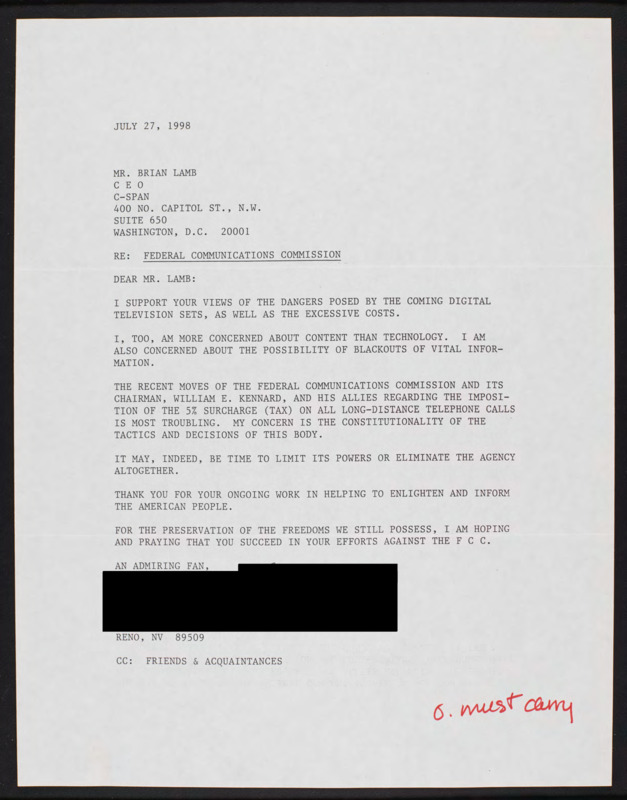 JULY 27, 1998

MR. BRIAN LAMB
C E O
C-SPAN
400 NO. CAPITOL ST., N.W.
SUITE 650
WASHINGTON, D.C. 20001

RE: FEDERAL COMMUNICATIONS COMMISSION

DEAR MR. LAMB:

I SUPPORT YOUR VIEWS OF THE DANGERS POSED BY THE COMING DIGITAL TELEVISION SETS, AS WELL AS THE EXCESSIVE COSTS.

I, TOO, AM MORE CONCERNED ABOUT CONTENT THAN TECHNOLOGY. I AM ALSO CONCERNED ABOUT THE POSSIBILITY OF BLACKOUTS OF VITAL INFORMATION.

THE RECENT MOVES OF THE FEDERAL COMMUNICATIONS COMMISSION AND ITS CHAIRMAN, WILLIAM E. KENNARD, AND HIS ALLIES REGARDING THE IMPOSITION OF THE 5% SURCHARGE (TAX) ON ALL LONG-DISTANCE TELEPHONE CALLS IS MOST TROUBLING. MY CONCERN IS THE CONSTITUTIONALITY OF THE TACTICS AND DECISIONS OF THIS BODY.

IT MAY, INDEED, BE TIME TO LIMIT ITS POWERS OR ELIMINATE THE AGENCY ALTOGETHER.

THANK YOU FOR YOUR ONGOING WORK IN HELPING TO ENLIGHTEN AND INFORM THE AMERICAN PEOPLE.

FOR THE PRESERVATION OF THE FREEDOMS WE STILL POSSESS, I AM HOPING AND PRAYING THAT YOU SUCCEED IN YOUR EFFORTS AGAINST THE F C C.

AN ADMIRING FAN,

RENO, NV 89509

CC: FRIENDS & ACQUAINTANCES

o. must carry